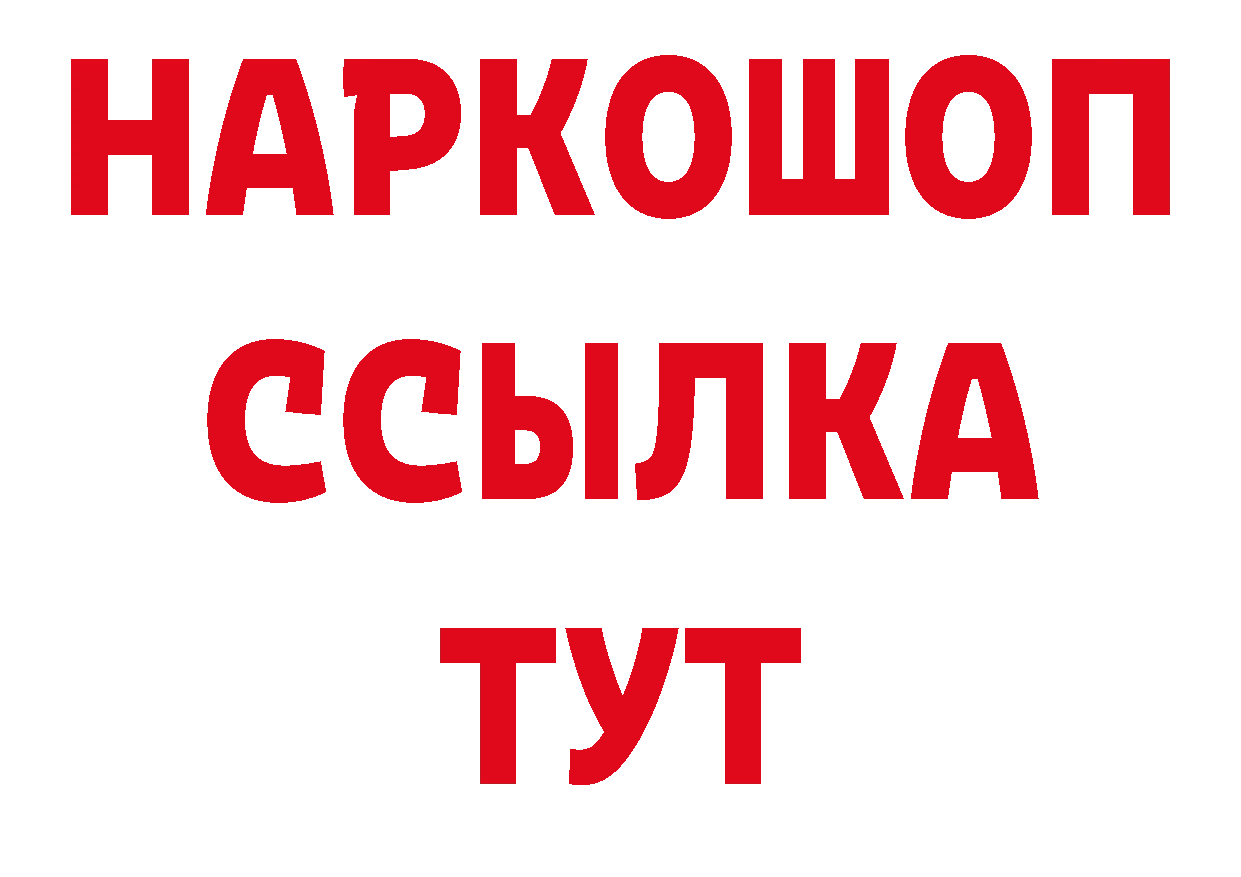 НАРКОШОП
ССЫЛКА
ТУТ